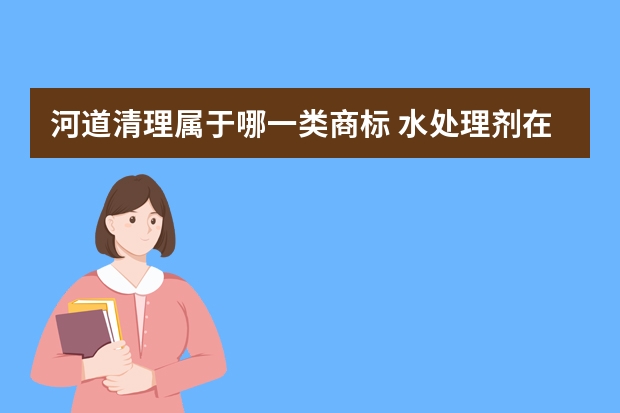 河道清理属于哪一类商标 水处理剂在